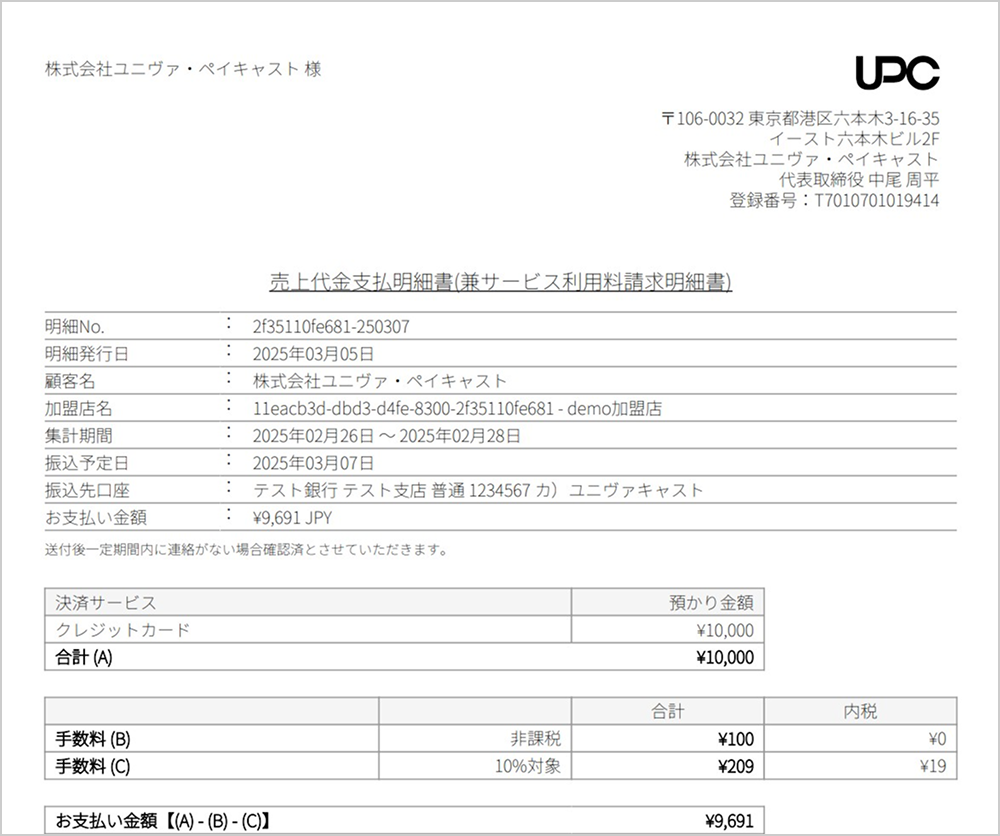 株式会社ユニヴァ・ペイキャスト 様

UPC

〒106-0032 東京都港区六本木3-16-35
イースト六本木ビル2F
株式会社ユニヴァ・ペイキャスト
代表取締役 中尾 周平
登録番号：T7010701019414

売上代金支払明細書(兼サービス利用料請求明細書)

| 明細No. | : | 2f35110fe681-250307 |
|---|---|---|
| 明細発行日 | : | 2025年03月05日 |
| 顧客名 | : | 株式会社ユニヴァ・ペイキャスト |
| 加盟店名 | : | 11eacb3d-dbd3-d4fe-8300-2f35110fe681 - demo加盟店 |
| 集計期間 | : | 2025年02月26日 ～ 2025年02月28日 |
| 振込予定日 | : | 2025年03月07日 |
| 振込先口座 | : | テスト銀行 テスト支店 普通 1234567 カ）ユニヴァキャスト |
| お支払い金額 | : | ¥9,691 JPY |

送付後一定期間内に連絡がない場合確認済とさせていただきます。

| 決済サービス | 預かり金額 |
|---|---|
| クレジットカード | ¥10,000 |
| 合計 (A) | ¥10,000 |

| | | 合計 | 内税 |
|---|---|---|---|
| 手数料 (B) | 非課税 | ¥100 | ¥0 |
| 手数料 (C) | 10%対象 | ¥209 | ¥19 |

| お支払い金額【(A) - (B) - (C)】 | ¥9,691 |
|---|---|